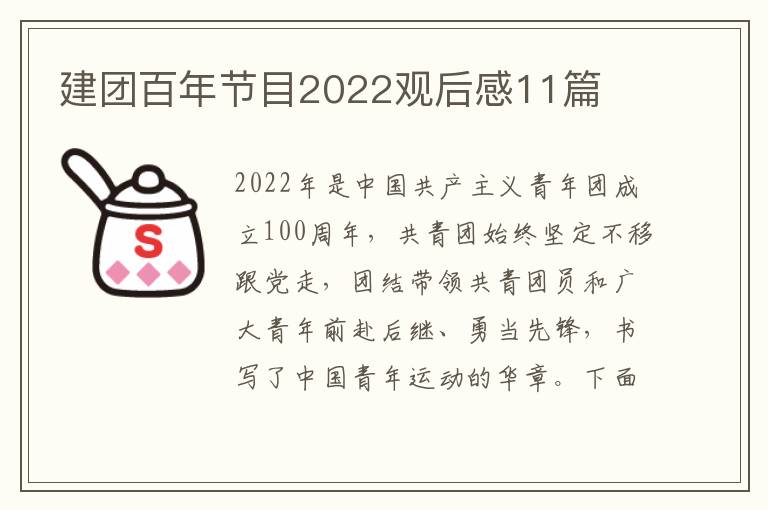 建团百年节目2022观后感11篇

S

2022年是中国共产主义青年团成立100周年，共青团始终坚定不移跟党走，团结带领共青团员和广大青年前赴后继、勇当先锋，书写了中国青年运动的华章。下面